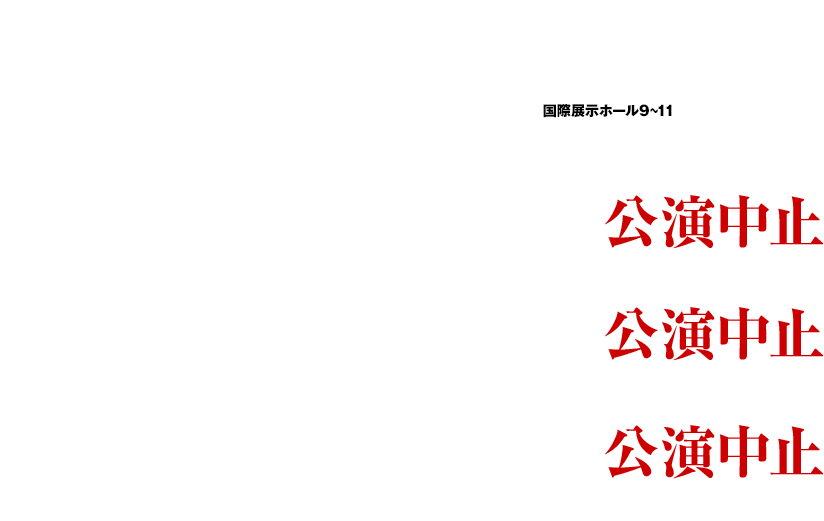 国際展示ホール9~11

公演中止

公演中止

公演中止